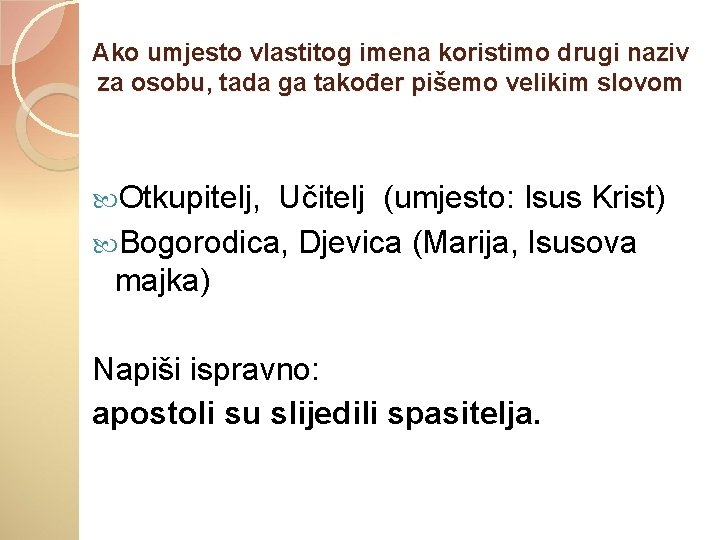 Ako umjesto vlastitog imena koristimo drugi naziv za osobu, tada ga također pišemo velikim slovom

Otkupitelj, Učitelj (umjesto: Isus Krist)
Bogorodica, Djevica (Marija, Isusova majka)

Napiši ispravno:
apostoli su slijedili spasitelja.